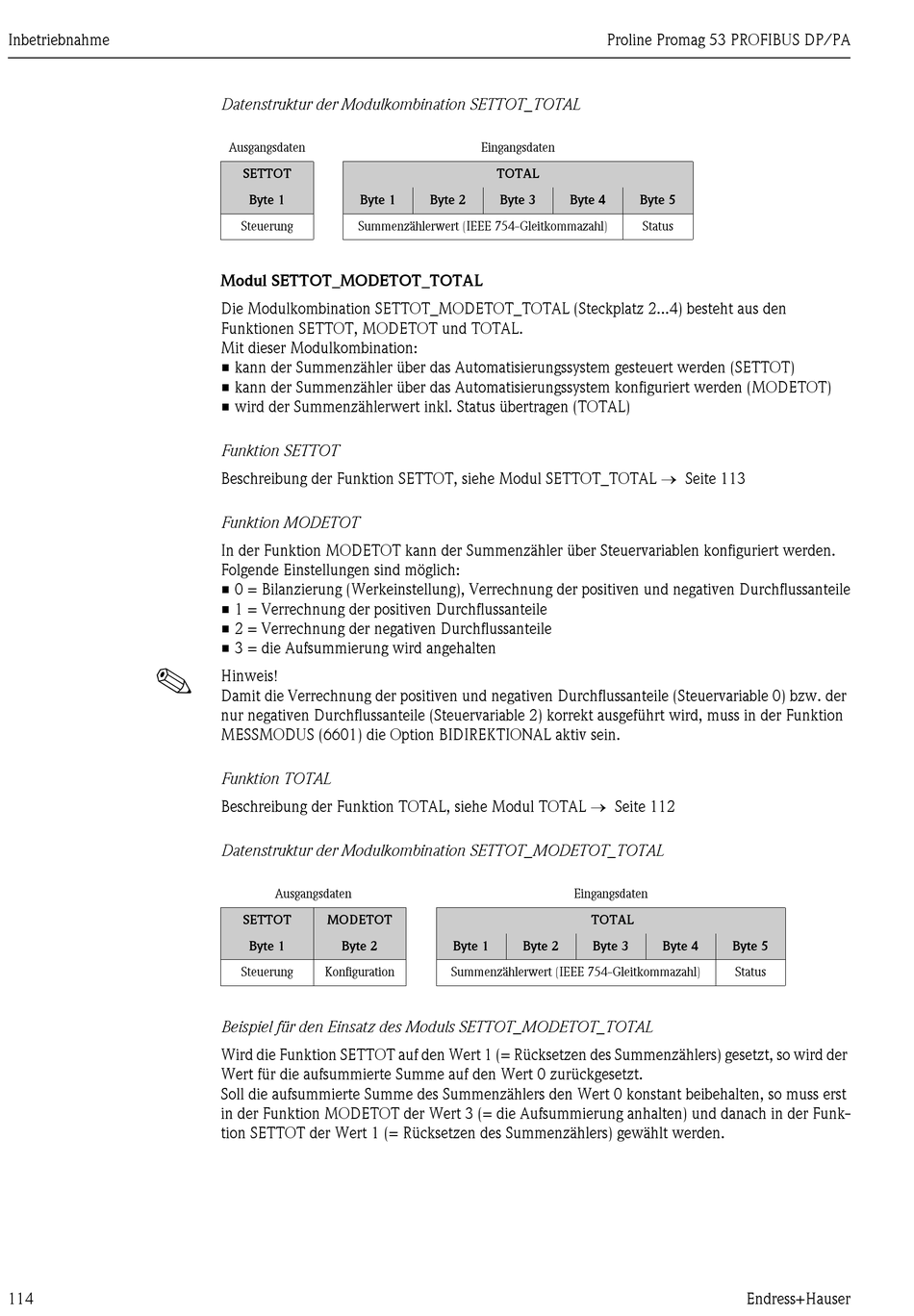 Inbetriebnahme

Proline Promag 53 PROFIBUS DP/PA

Datenstruktur der Modulkombination SETTOT_TOTAL

Ausgangsdaten

| SETTOT |
|---|
| Byte 1 |
| Steuerung |

Eingangsdaten

| TOTAL | | | | |
|---|---|---|---|---|
| Byte 1 | Byte 2 | Byte 3 | Byte 4 | Byte 5 |
| Summenzählerwert (IEEE 754-Gleitkommazahl) | | | | Status |

Modul SETTOT_MODETOT_TOTAL

Die Modulkombination SETTOT_MODETOT_TOTAL (Steckplatz 2...4) besteht aus den Funktionen SETTOT, MODETOT und TOTAL.
Mit dieser Modulkombination:
■ kann der Summenzähler über das Automatisierungssystem gesteuert werden (SETTOT)
■ kann der Summenzähler über das Automatisierungssystem konfiguriert werden (MODETOT)
■ wird der Summenzählerwert inkl. Status übertragen (TOTAL)

Funktion SETTOT

Beschreibung der Funktion SETTOT, siehe Modul SETTOT_TOTAL → Seite 113

Funktion MODETOT

In der Funktion MODETOT kann der Summenzähler über Steuervariablen konfiguriert werden. Folgende Einstellungen sind möglich:
■ 0 = Bilanzierung (Werkeinstellung), Verrechnung der positiven und negativen Durchflussanteile
■ 1 = Verrechnung der positiven Durchflussanteile
■ 2 = Verrechnung der negativen Durchflussanteile
■ 3 = die Aufsummierung wird angehalten

Hinweis!
Damit die Verrechnung der positiven und negativen Durchflussanteile (Steuervariable 0) bzw. der nur negativen Durchflussanteile (Steuervariable 2) korrekt ausgeführt wird, muss in der Funktion MESSMODUS (6601) die Option BIDIREKTIONAL aktiv sein.

Funktion TOTAL

Beschreibung der Funktion TOTAL, siehe Modul TOTAL → Seite 112

Datenstruktur der Modulkombination SETTOT_MODETOT_TOTAL

Ausgangsdaten

| SETTOT | MODETOT |
|---|---|
| Byte 1 | Byte 2 |
| Steuerung | Konfiguration |

Eingangsdaten

| TOTAL | | | | |
|---|---|---|---|---|
| Byte 1 | Byte 2 | Byte 3 | Byte 4 | Byte 5 |
| Summenzählerwert (IEEE 754-Gleitkommazahl) | | | | Status |

Beispiel für den Einsatz des Moduls SETTOT_MODETOT_TOTAL

Wird die Funktion SETTOT auf den Wert 1 (= Rücksetzen des Summenzählers) gesetzt, so wird der Wert für die aufsummierte Summe auf den Wert 0 zurückgesetzt.
Soll die aufsummierte Summe des Summenzählers den Wert 0 konstant beibehalten, so muss erst in der Funktion MODETOT der Wert 3 (= die Aufsummierung anhalten) und danach in der Funktion SETTOT der Wert 1 (= Rücksetzen des Summenzählers) gewählt werden.

114

Endress+Hauser